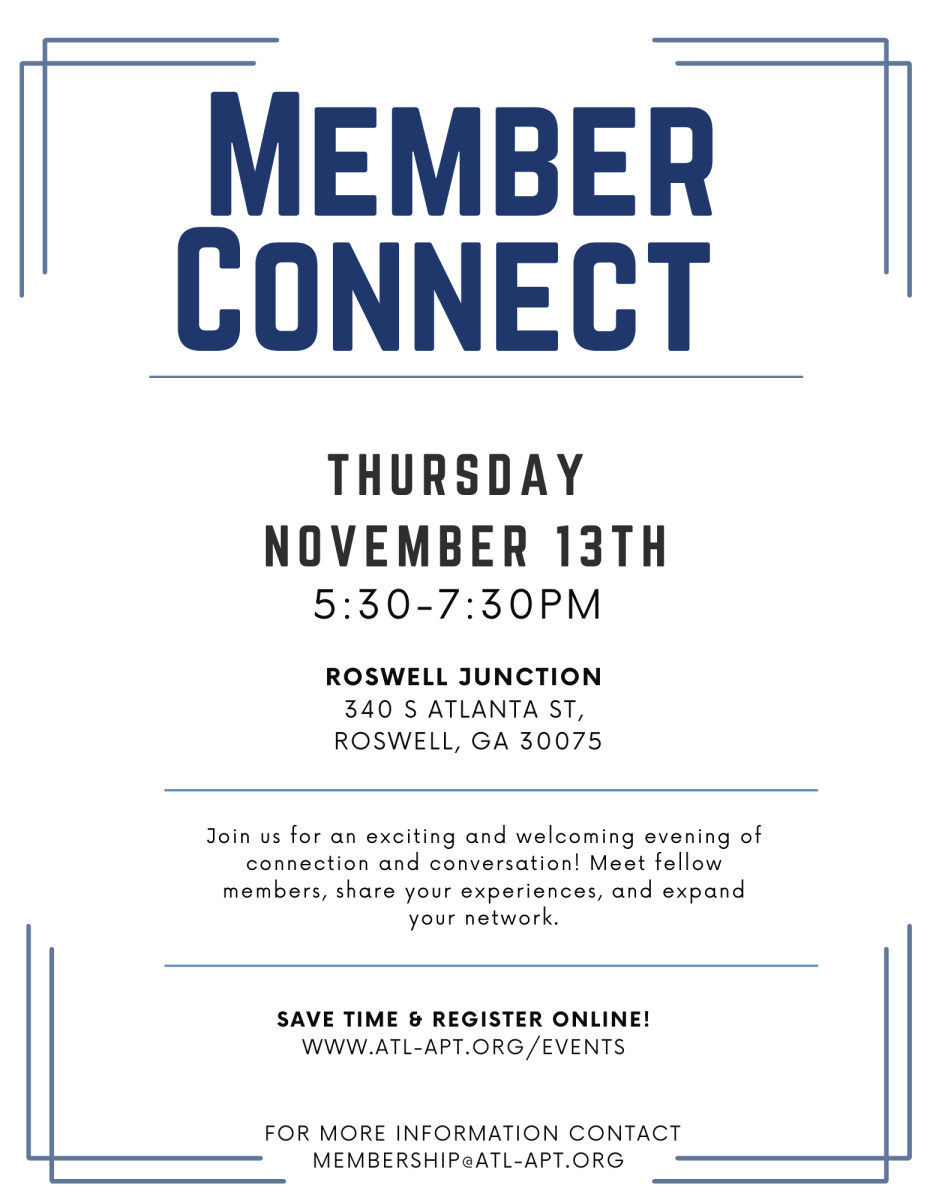 MEMBER CONNECT

THURSDAY
NOVEMBER 13TH
5:30-7:30PM

ROSWELL JUNCTION
340 S ATLANTA ST,
ROSWELL, GA 30075

Join us for an exciting and welcoming evening of connection and conversation! Meet fellow members, share your experiences, and expand your network.

SAVE TIME & REGISTER ONLINE!
WWW.ATL-APT.ORG/EVENTS

FOR MORE INFORMATION CONTACT
MEMBERSHIP@ATL-APT.ORG